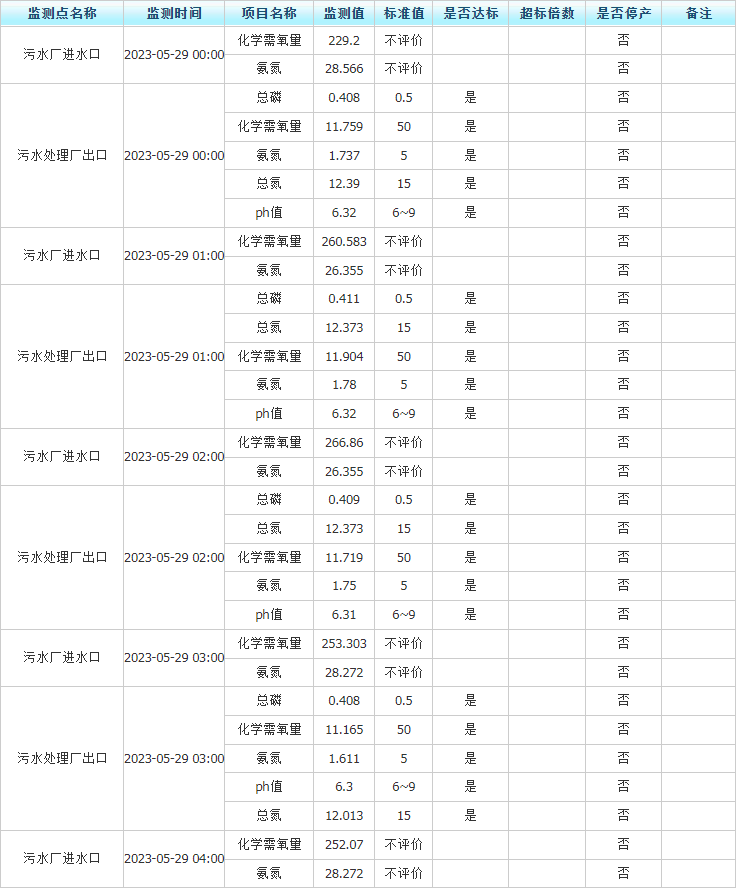 | 监测点名称 | 监测时间 | 项目名称 | 监测值 | 标准值 | 是否达标 | 超标倍数 | 是否停产 | 备注 |
|---|---|---|---|---|---|---|---|---|
| 污水厂进水口 | 2023-05-29 00:00 | 化学需氧量 | 229.2 | 不评价 | | | 否 | |
| | | 氨氮 | 28.566 | 不评价 | | | 否 | |
| 污水处理厂出口 | 2023-05-29 00:00 | 总磷 | 0.408 | 0.5 | 是 | | 否 | |
| | | 化学需氧量 | 11.759 | 50 | 是 | | 否 | |
| | | 氨氮 | 1.737 | 5 | 是 | | 否 | |
| | | 总氮 | 12.39 | 15 | 是 | | 否 | |
| | | ph值 | 6.32 | 6~9 | 是 | | 否 | |
| 污水厂进水口 | 2023-05-29 01:00 | 化学需氧量 | 260.583 | 不评价 | | | 否 | |
| | | 氨氮 | 26.355 | 不评价 | | | 否 | |
| 污水处理厂出口 | 2023-05-29 01:00 | 总磷 | 0.411 | 0.5 | 是 | | 否 | |
| | | 总氮 | 12.373 | 15 | 是 | | 否 | |
| | | 化学需氧量 | 11.904 | 50 | 是 | | 否 | |
| | | 氨氮 | 1.78 | 5 | 是 | | 否 | |
| | | ph值 | 6.32 | 6~9 | 是 | | 否 | |
| 污水厂进水口 | 2023-05-29 02:00 | 化学需氧量 | 266.86 | 不评价 | | | 否 | |
| | | 氨氮 | 26.355 | 不评价 | | | 否 | |
| 污水处理厂出口 | 2023-05-29 02:00 | 总磷 | 0.409 | 0.5 | 是 | | 否 | |
| | | 总氮 | 12.373 | 15 | 是 | | 否 | |
| | | 化学需氧量 | 11.719 | 50 | 是 | | 否 | |
| | | 氨氮 | 1.75 | 5 | 是 | | 否 | |
| | | ph值 | 6.31 | 6~9 | 是 | | 否 | |
| 污水厂进水口 | 2023-05-29 03:00 | 化学需氧量 | 253.303 | 不评价 | | | 否 | |
| | | 氨氮 | 28.272 | 不评价 | | | 否 | |
| 污水处理厂出口 | 2023-05-29 03:00 | 总磷 | 0.408 | 0.5 | 是 | | 否 | |
| | | 化学需氧量 | 11.165 | 50 | 是 | | 否 | |
| | | 氨氮 | 1.611 | 5 | 是 | | 否 | |
| | | ph值 | 6.3 | 6~9 | 是 | | 否 | |
| | | 总氮 | 12.013 | 15 | 是 | | 否 | |
| 污水厂进水口 | 2023-05-29 04:00 | 化学需氧量 | 252.07 | 不评价 | | | 否 | |
| | | 氨氮 | 28.272 | 不评价 | | | 否 | |